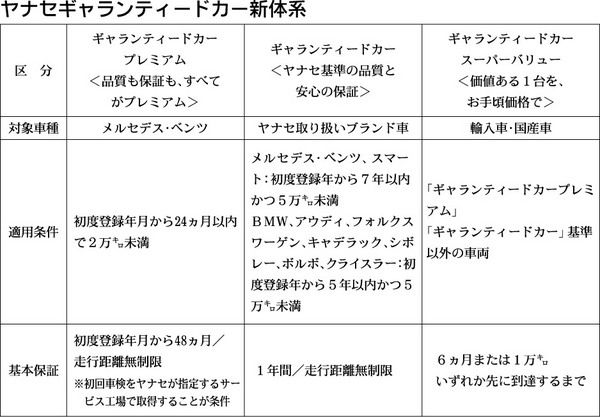 ヤナセギャランティードカー新体系

| 区　分 | ギャランティードカー プレミアム ＜品質も保証も、すべてがプレミアム＞ | ギャランティードカー ＜ヤナセ基準の品質と安心の保証＞ | ギャランティードカー スーパーバリュー ＜価値ある１台を、お手頃価格で＞ |
|---|---|---|---|
| 対象車種 | メルセデス・ベンツ | ヤナセ取り扱いブランド車 | 輸入車・国産車 |
| 適用条件 | 初度登録年月から24ヵ月以内で２万㌔未満 | メルセデス・ベンツ、スマート：初度登録年から７年以内かつ５万㌔未満 ＢＭＷ、アウディ、フォルクスワーゲン、キャデラック、シボレー、ボルボ、クライスラー：初度登録年から５年以内かつ５万㌔未満 | 「ギャランティードカープレミアム」「ギャランティードカー」基準以外の車両 |
| 基本保証 | 初度登録年月から48ヵ月／走行距離無制限 ※初回車検をヤナセが指定するサービス工場で取得することが条件 | １年間／走行距離無制限 | ６ヵ月または１万㌔ いずれか先に到達するまで |